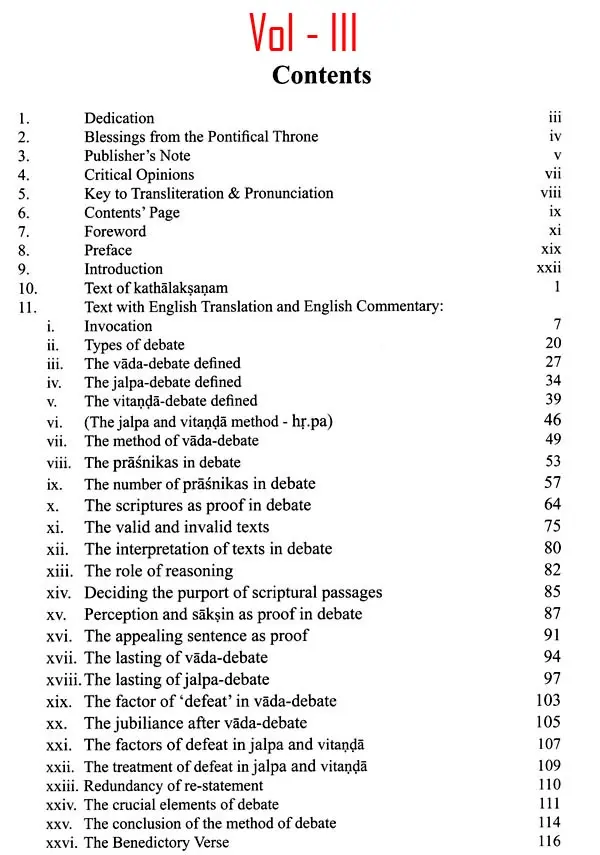 Vol - III

Contents

1. Dedication iii
2. Blessings from the Pontifical Throne iv
3. Publisher's Note v
4. Critical Opinions vii
5. Key to Transliteration & Pronunciation viii
6. Contents' Page ix
7. Foreword xi
8. Preface xix
9. Introduction xxii
10. Text of kathālakṣaṇam 1
11. Text with English Translation and English Commentary:
i. Invocation 7
ii. Types of debate 20
iii. The vāda-debate defined 27
iv. The jalpa-debate defined 34
v. The vitaṇḍā-debate defined 39
vi. (The jalpa and vitaṇḍā method - hṛ.pa) 46
vii. The method of vāda-debate 49
viii. The prāśnikas in debate 53
ix. The number of prāśnikas in debate 57
x. The scriptures as proof in debate 64
xi. The valid and invalid texts 75
xii. The interpretation of texts in debate 80
xiii. The role of reasoning 82
xiv. Deciding the purport of scriptural passages 85
xv. Perception and sākṣin as proof in debate 87
xvi. The appealing sentence as proof 91
xvii. The lasting of vāda-debate 94
xviii. The lasting of jalpa-debate 97
xix. The factor of 'defeat' in vāda-debate 103
xx. The jubiliance after vāda-debate 105
xxi. The factors of defeat in jalpa and vitaṇḍā 107
xxii. The treatment of defeat in jalpa and vitaṇḍā 109
xxiii. Redundancy of re-statement 110
xxiv. The crucial elements of debate 111
xxv. The conclusion of the method of debate 114
xxvi. The Benedictory Verse 116